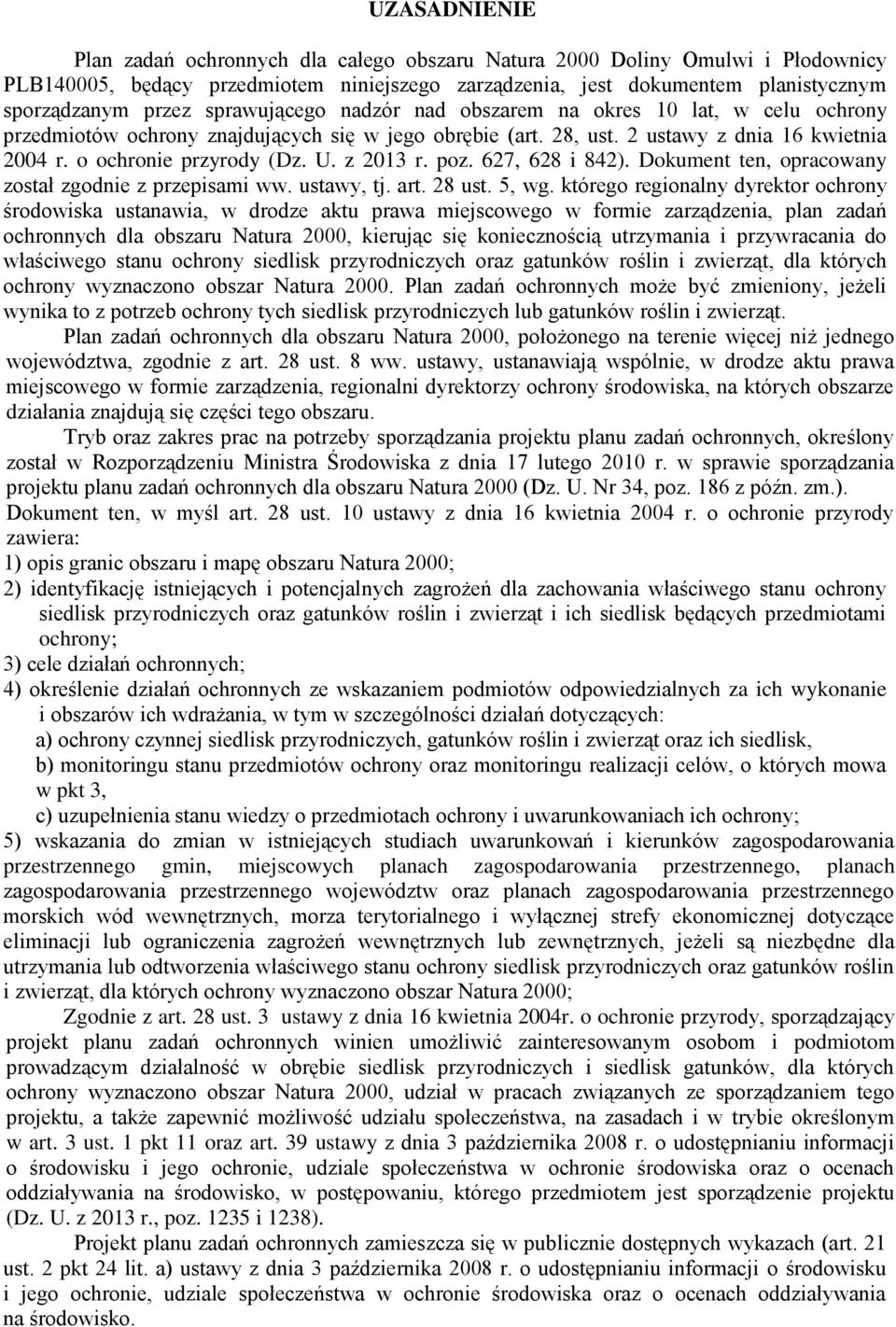 UZASADNIENIE

Plan zadań ochronnych dla całego obszaru Natura 2000 Doliny Omulwi i Płodownicy PLB140005, będący przedmiotem niniejszego zarządzenia, jest dokumentem planistycznym sporządzanym przez sprawującego nadzór nad obszarem na okres 10 lat, w celu ochrony przedmiotów ochrony znajdujących się w jego obrębie (art. 28, ust. 2 ustawy z dnia 16 kwietnia 2004 r. o ochronie przyrody (Dz. U. z 2013 r. poz. 627, 628 i 842). Dokument ten, opracowany został zgodnie z przepisami ww. ustawy, tj. art. 28 ust. 5, wg. którego regionalny dyrektor ochrony środowiska ustanawia, w drodze aktu prawa miejscowego w formie zarządzenia, plan zadań ochronnych dla obszaru Natura 2000, kierując się koniecznością utrzymania i przywracania do właściwego stanu ochrony siedlisk przyrodniczych oraz gatunków roślin i zwierząt, dla których ochrony wyznaczono obszar Natura 2000. Plan zadań ochronnych może być zmieniony, jeżeli wynika to z potrzeb ochrony tych siedlisk przyrodniczych lub gatunków roślin i zwierząt.

Plan zadań ochronnych dla obszaru Natura 2000, położonego na terenie więcej niż jednego województwa, zgodnie z art. 28 ust. 8 ww. ustawy, ustanawiają wspólnie, w drodze aktu prawa miejscowego w formie zarządzenia, regionalni dyrektorzy ochrony środowiska, na których obszarze działania znajdują się części tego obszaru.

Tryb oraz zakres prac na potrzeby sporządzania projektu planu zadań ochronnych, określony został w Rozporządzeniu Ministra Środowiska z dnia 17 lutego 2010 r. w sprawie sporządzania projektu planu zadań ochronnych dla obszaru Natura 2000 (Dz. U. Nr 34, poz. 186 z późn. zm.). Dokument ten, w myśl art. 28 ust. 10 ustawy z dnia 16 kwietnia 2004 r. o ochronie przyrody zawiera:
1) opis granic obszaru i mapę obszaru Natura 2000;
2) identyfikację istniejących i potencjalnych zagrożeń dla zachowania właściwego stanu ochrony siedlisk przyrodniczych oraz gatunków roślin i zwierząt i ich siedlisk będących przedmiotami ochrony;
3) cele działań ochronnych;
4) określenie działań ochronnych ze wskazaniem podmiotów odpowiedzialnych za ich wykonanie i obszarów ich wdrażania, w tym w szczególności działań dotyczących:
a) ochrony czynnej siedlisk przyrodniczych, gatunków roślin i zwierząt oraz ich siedlisk,
b) monitoringu stanu przedmiotów ochrony oraz monitoringu realizacji celów, o których mowa w pkt 3,
c) uzupełnienia stanu wiedzy o przedmiotach ochrony i uwarunkowaniach ich ochrony;
5) wskazania do zmian w istniejących studiach uwarunkowań i kierunków zagospodarowania przestrzennego gmin, miejscowych planach zagospodarowania przestrzennego, planach zagospodarowania przestrzennego województw oraz planach zagospodarowania przestrzennego morskich wód wewnętrznych, morza terytorialnego i wyłącznej strefy ekonomicznej dotyczące eliminacji lub ograniczenia zagrożeń wewnętrznych lub zewnętrznych, jeżeli są niezbędne dla utrzymania lub odtworzenia właściwego stanu ochrony siedlisk przyrodniczych oraz gatunków roślin i zwierząt, dla których ochrony wyznaczono obszar Natura 2000;

Zgodnie z art. 28 ust. 3 ustawy z dnia 16 kwietnia 2004r. o ochronie przyrody, sporządzający projekt planu zadań ochronnych winien umożliwić zainteresowanym osobom i podmiotom prowadzącym działalność w obrębie siedlisk przyrodniczych i siedlisk gatunków, dla których ochrony wyznaczono obszar Natura 2000, udział w pracach związanych ze sporządzaniem tego projektu, a także zapewnić możliwość udziału społeczeństwa, na zasadach i w trybie określonym w art. 3 ust. 1 pkt 11 oraz art. 39 ustawy z dnia 3 października 2008 r. o udostępnianiu informacji o środowisku i jego ochronie, udziale społeczeństwa w ochronie środowiska oraz o ocenach oddziaływania na środowisko, w postępowaniu, którego przedmiotem jest sporządzenie projektu (Dz. U. z 2013 r., poz. 1235 i 1238).

Projekt planu zadań ochronnych zamieszcza się w publicznie dostępnych wykazach (art. 21 ust. 2 pkt 24 lit. a) ustawy z dnia 3 października 2008 r. o udostępnianiu informacji o środowisku i jego ochronie, udziale społeczeństwa w ochronie środowiska oraz o ocenach oddziaływania na środowisko.